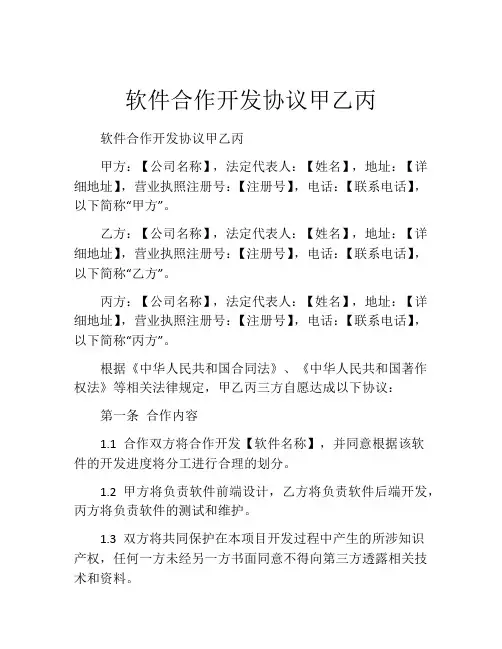 软件合作开发协议甲乙丙

软件合作开发协议甲乙丙

甲方：【公司名称】，法定代表人：【姓名】，地址：【详细地址】，营业执照注册号：【注册号】，电话：【联系电话】，以下简称“甲方”。

乙方：【公司名称】，法定代表人：【姓名】，地址：【详细地址】，营业执照注册号：【注册号】，电话：【联系电话】，以下简称“乙方”。

丙方：【公司名称】，法定代表人：【姓名】，地址：【详细地址】，营业执照注册号：【注册号】，电话：【联系电话】，以下简称“丙方”。

根据《中华人民共和国合同法》、《中华人民共和国著作权法》等相关法律规定，甲乙丙三方自愿达成以下协议：

第一条 合作内容

1.1 合作双方将合作开发【软件名称】，并同意根据该软件的开发进度将分工进行合理的划分。

1.2 甲方将负责软件前端设计，乙方将负责软件后端开发，丙方将负责软件的测试和维护。

1.3 双方将共同保护在本项目开发过程中产生的所涉知识产权，任何一方未经另一方书面同意不得向第三方透露相关技术和资料。